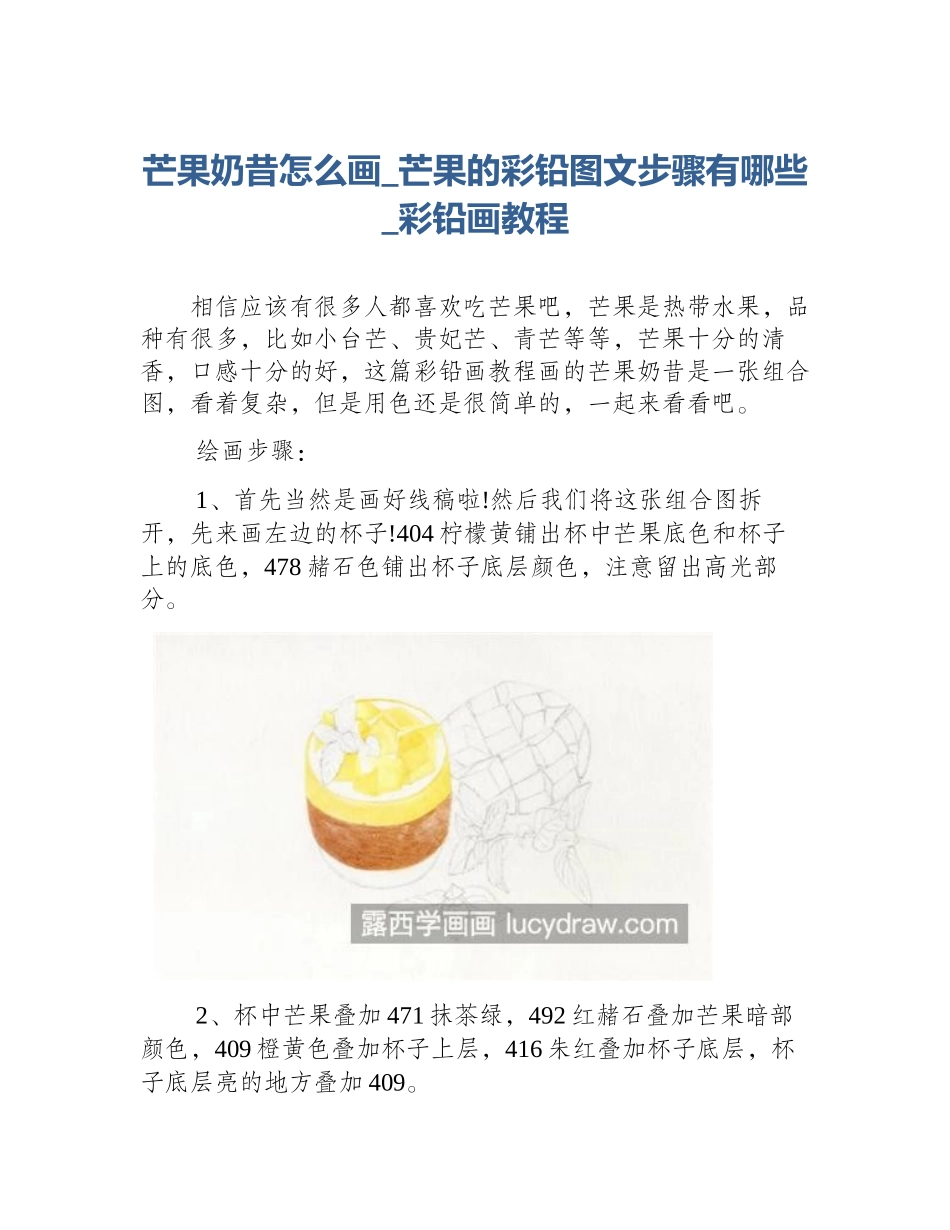 芒果奶昔怎么画_芒果的彩铅图文步骤有哪些_彩铅画教程

相信应该有很多人都喜欢吃芒果吧，芒果是热带水果，品种有很多，比如小台芒、贵妃芒、青芒等等，芒果十分的清香，口感十分的好，这篇彩铅画教程画的芒果奶昔是一张组合图，看着复杂，但是用色还是很简单的，一起来看看吧。

绘画步骤：

1、首先当然是画好线稿啦!然后我们将这张组合图拆开，先来画左边的杯子!404 柠檬黄铺出杯中芒果底色和杯子上的底色，478 赭石色铺出杯子底层颜色，注意留出高光部分。

露西学画画 lucydraw.com

2、杯中芒果叠加 471 抹茶绿，492 红赭石叠加芒果暗部颜色，409 橙黄色叠加杯子上层，416 朱红叠加杯子底层，杯子底层亮的地方叠加 409。